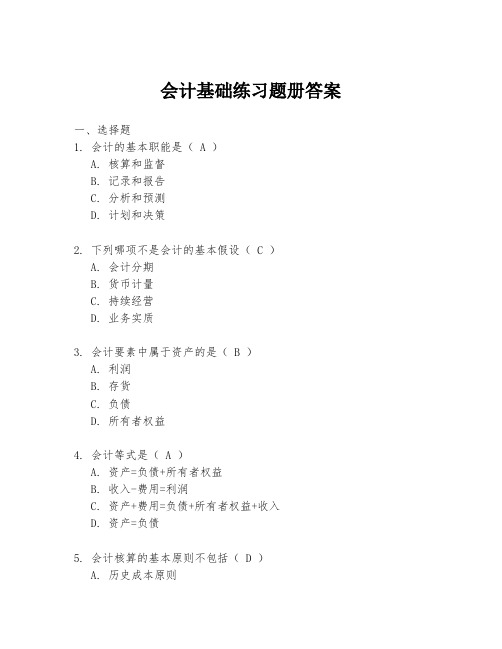 会计基础练习题册答案

一、选择题

1. 会计的基本职能是（ A ）

A. 核算和监督

B. 记录和报告

C. 分析和预测

D. 计划和决策

2. 下列哪项不是会计的基本假设（ C ）

A. 会计分期

B. 货币计量

C. 持续经营

D. 业务实质

3. 会计要素中属于资产的是（ B ）

A. 利润

B. 存货

C. 负债

D. 所有者权益

4. 会计等式是（ A ）

A. 资产=负债+所有者权益

B. 收入-费用=利润

C. 资产+费用=负债+所有者权益+收入

D. 资产=负债

5. 会计核算的基本原则不包括（ D ）

A. 历史成本原则